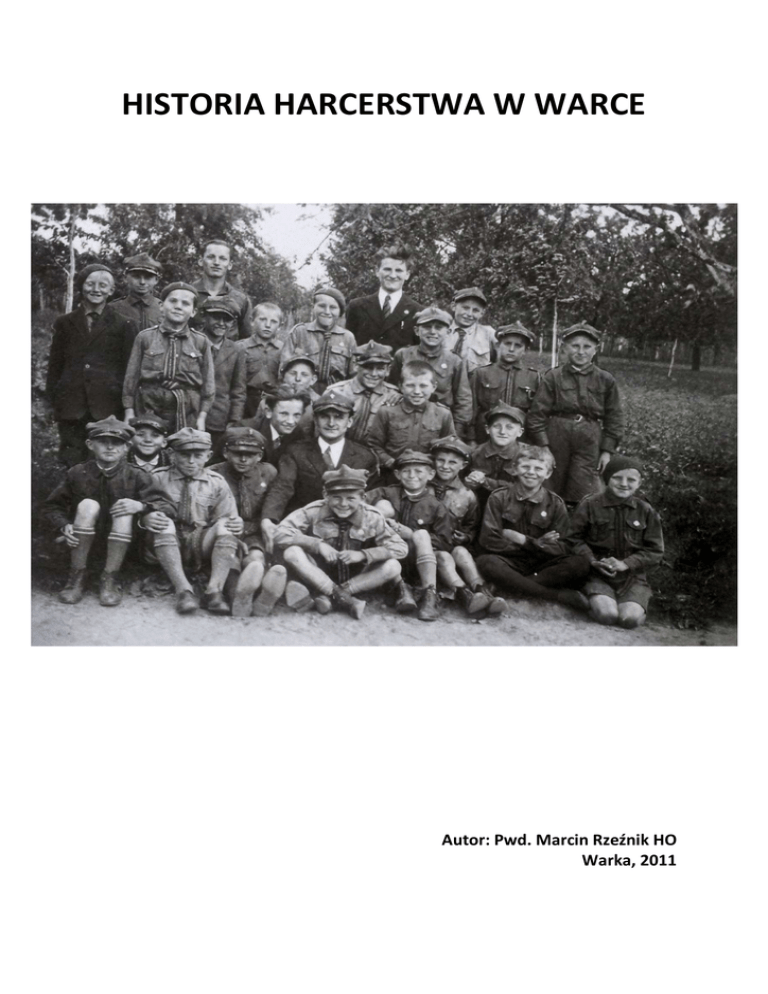 HISTORIA HARCERSTWA W WARCE

Autor: Pwd. Marcin Rzeźnik HO
Warka, 2011